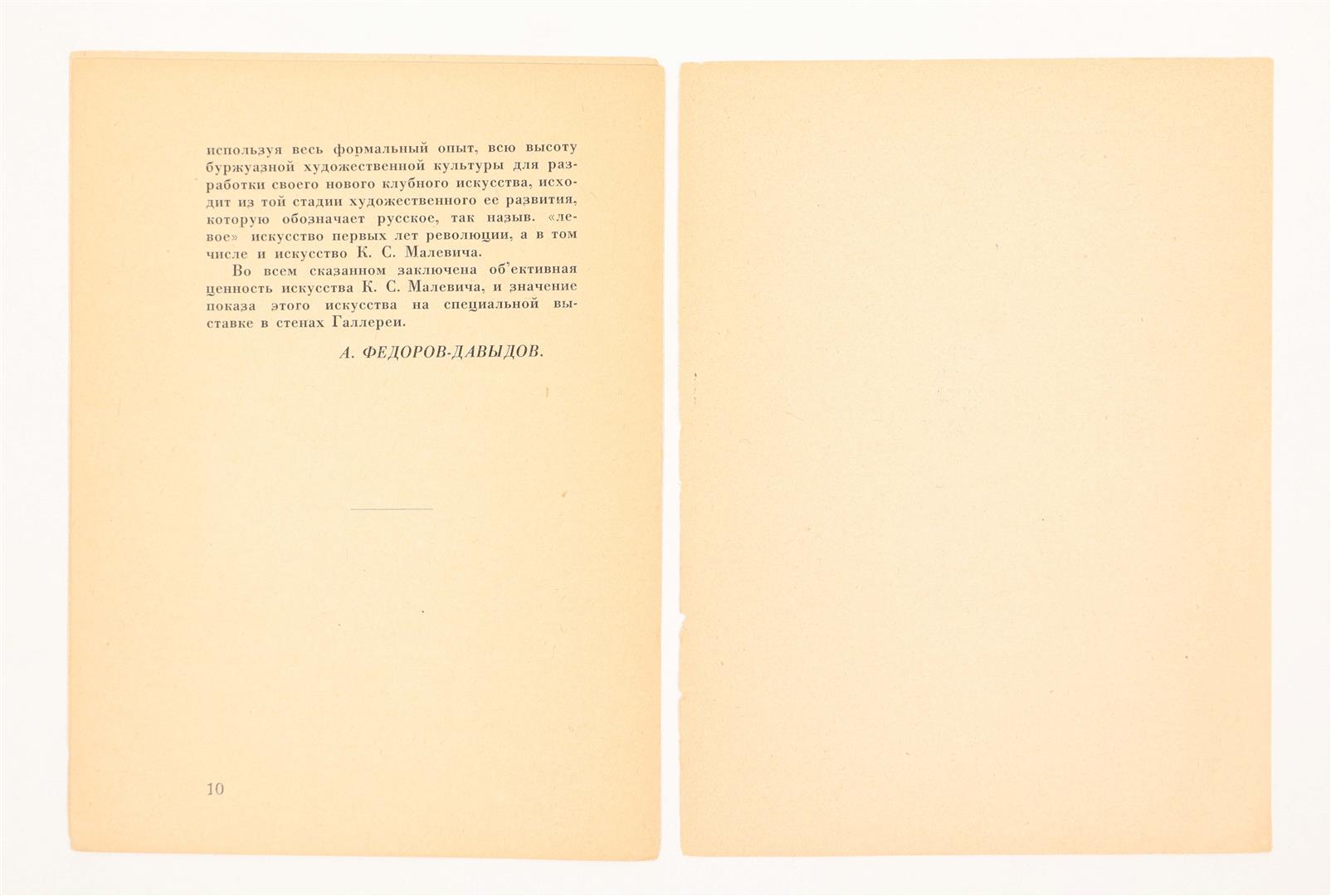 используя весь формальный опыт, всю высоту буржуазной художественной культуры для разработки своего нового клубного искусства, исходит из той стадии художественного ее развития, которую обозначает русское, так назыв. «левое» искусство первых лет революции, а в том числе и искусство К. С. Малевича.

Во всем сказанном заключена об'ективная ценность искусства К. С. Малевича, и значение показа этого искусства на специальной выставке в стенах Галлереи.

А. ФЕДОРОВ-ДАВЫДОВ.

10